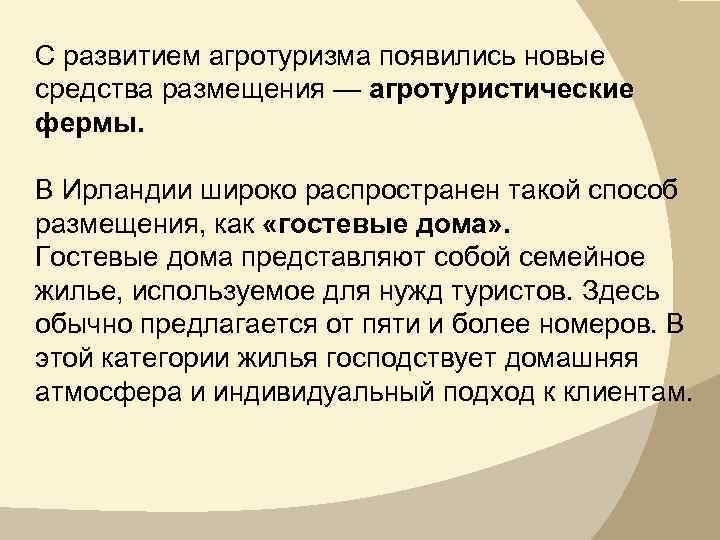 С развитием агротуризма появились новые средства размещения — агротуристические фермы.

В Ирландии широко распространен такой способ размещения, как «гостевые дома».
Гостевые дома представляют собой семейное жилье, используемое для нужд туристов. Здесь обычно предлагается от пяти и более номеров. В этой категории жилья господствует домашняя атмосфера и индивидуальный подход к клиентам.